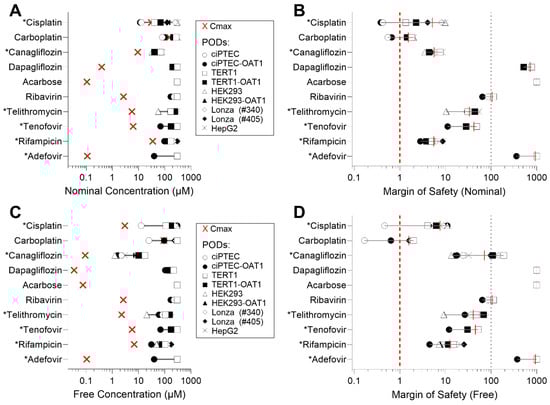 A

*Cisplatin
Carboplatin
*Canagliflozin
Dapagliflozin
Acarbose
Ribavirin
*Telithromycin
*Tenofovir
*Rifampicin
*Adefovir

0.1 1 10 100 1000
Nominal Concentration (µM)

X Cmax
PODs:
ciPTEC
ciPTEC-OAT1
TERT1
TERT1-OAT1
HEK293
HEK293-OAT1
Lonza (#340)
Lonza (#405)
HepG2

B

*Cisplatin
Carboplatin
*Canagliflozin
Dapagliflozin
Acarbose
Ribavirin
*Telithromycin
*Tenofovir
*Rifampicin
*Adefovir

0.1 1 10 100 1000
Margin of Safety (Nominal)

C

*Cisplatin
Carboplatin
*Canagliflozin
Dapagliflozin
Acarbose
Ribavirin
*Telithromycin
*Tenofovir
*Rifampicin
*Adefovir

0.1 1 10 100 1000
Free Concentration (µM)

X Cmax
PODs:
ciPTEC
ciPTEC-OAT1
TERT1
TERT1-OAT1
HEK293
HEK293-OAT1
Lonza (#340)
Lonza (#405)
HepG2

D

*Cisplatin
Carboplatin
*Canagliflozin
Dapagliflozin
Acarbose
Ribavirin
*Telithromycin
*Tenofovir
*Rifampicin
*Adefovir

0.1 1 10 100 1000
Margin of Safety (Free)